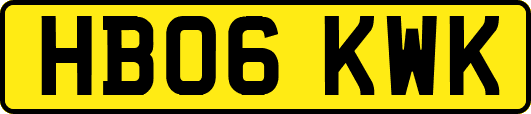 HB06 KWK